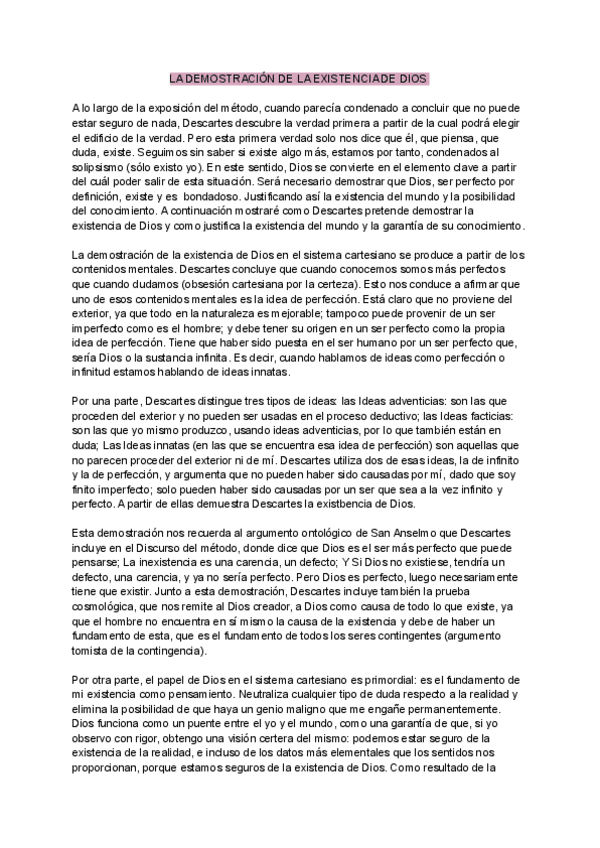 LA DEMOSTRACIÓN DE LA EXISTENCIA DE DIOS

A lo largo de la exposición del método, cuando parecía condenado a concluir que no puede estar seguro de nada, Descartes descubre la verdad primera a partir de la cual podrá elegir el edificio de la verdad. Pero esta primera verdad solo nos dice que él, que piensa, que duda, existe. Seguimos sin saber si existe algo más, estamos por tanto, condenados al solipsismo (sólo existo yo). En este sentido, Dios se convierte en el elemento clave a partir del cuál poder salir de esta situación. Será necesario demostrar que Dios, ser perfecto por definición, existe y es bondadoso. Justificando así la existencia del mundo y la posibilidad del conocimiento. A continuación mostraré como Descartes pretende demostrar la existencia de Dios y como justifica la existencia del mundo y la garantía de su conocimiento.

La demostración de la existencia de Dios en el sistema cartesiano se produce a partir de los contenidos mentales. Descartes concluye que cuando conocemos somos más perfectos que cuando dudamos (obsesión cartesiana por la certeza). Esto nos conduce a afirmar que uno de esos contenidos mentales es la idea de perfección. Está claro que no proviene del exterior, ya que todo en la naturaleza es mejorable; tampoco puede provenir de un ser imperfecto como es el hombre; y debe tener su origen en un ser perfecto como la propia idea de perfección. Tiene que haber sido puesta en el ser humano por un ser perfecto que, sería Dios o la sustancia infinita. Es decir, cuando hablamos de ideas como perfección o infinitud estamos hablando de ideas innatas.

Por una parte, Descartes distingue tres tipos de ideas: las Ideas adventicias: son las que proceden del exterior y no pueden ser usadas en el proceso deductivo; las Ideas facticias: son las que yo mismo produzco, usando ideas adventicias, por lo que también están en duda; Las Ideas innatas (en las que se encuentra esa idea de perfección) son aquellas que no parecen proceder del exterior ni de mí. Descartes utiliza dos de esas ideas, la de infinito y la de perfección, y argumenta que no pueden haber sido causadas por mí, dado que soy finito imperfecto; solo pueden haber sido causadas por un ser que sea a la vez infinito y perfecto. A partir de ellas demuestra Descartes la existbencia de Dios.

Esta demostración nos recuerda al argumento ontológico de San Anselmo que Descartes incluye en el Discurso del método, donde dice que Dios es el ser más perfecto que puede pensarse; La inexistencia es una carencia, un defecto; Y Si Dios no existiese, tendría un defecto, una carencia, y ya no sería perfecto. Pero Dios es perfecto, luego necesariamente tiene que existir. Junto a esta demostración, Descartes incluye también la prueba cosmológica, que nos remite al Dios creador, a Dios como causa de todo lo que existe, ya que el hombre no encuentra en sí mismo la causa de la existencia y debe de haber un fundamento de esta, que es el fundamento de todos los seres contingentes (argumento tomista de la contingencia).

Por otra parte, el papel de Dios en el sistema cartesiano es primordial: es el fundamento de mi existencia como pensamiento. Neutraliza cualquier tipo de duda respecto a la realidad y elimina la posibilidad de que haya un genio maligno que me engañe permanentemente. Dios funciona como un puente entre el yo y el mundo, como una garantía de que, si yo observo con rigor, obtengo una visión certera del mismo: podemos estar seguro de la existencia de la realidad, e incluso de los datos más elementales que los sentidos nos proporcionan, porque estamos seguros de la existencia de Dios. Como resultado de la